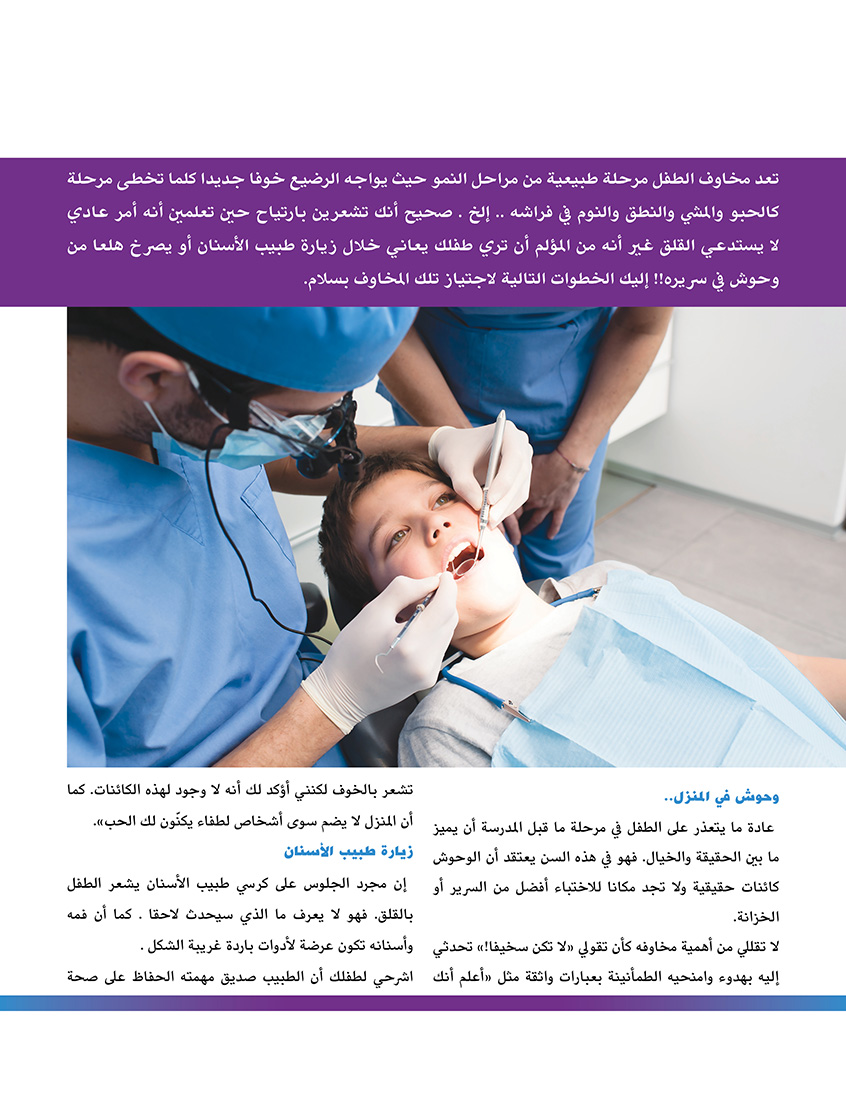 تعد مخاوف الطفل مرحلة طبيعية من مراحل النمو حيث يواجه الرضيع خوفا جديدا كلما تخطى مرحلة كالحبو والمشي والنطق والنوم في فراشه .. إلخ . صحيح أنك تشعرين بارتياح حين تعلمين أنه أمر عادي لا يستدعي القلق غير أنه من المؤلم أن تري طفلك يعاني خلال زيارة طبيب الأسنان أو يصرخ هلعا من وحوش في سريره!! إليك الخطوات التالية لاجتياز تلك المخاوف بسلام.

وحوش في المنزل..

عادة ما يتعذر على الطفل في مرحلة ما قبل المدرسة أن يميز ما بين الحقيقة والخيال. فهو في هذه السن يعتقد أن الوحوش كائنات حقيقية ولا تجد مكانا للاختباء أفضل من السرير أو الخزانة.

لا تقللي من أهمية مخاوفه كأن تقولي «لا تكن سخيفا!» تحدثي إليه بهدوء وامنحيه الطمأنينة بعبارات واثقة مثل «أعلم أنك تشعر بالخوف لكنني أؤكد لك أنه لا وجود لهذه الكائنات. كما أن المنزل لا يضم سوى أشخاص لطفاء يكنّون لك الحب».

زيارة طبيب الأسنان

إن مجرد الجلوس على كرسي طبيب الأسنان يشعر الطفل بالقلق. فهو لا يعرف ما الذي سيحدث لاحقا . كما أن فمه وأسنانه تكون عرضة لأدوات باردة غريبة الشكل .

اشرحي لطفلك أن الطبيب صديق مهمته الحفاظ على صحة